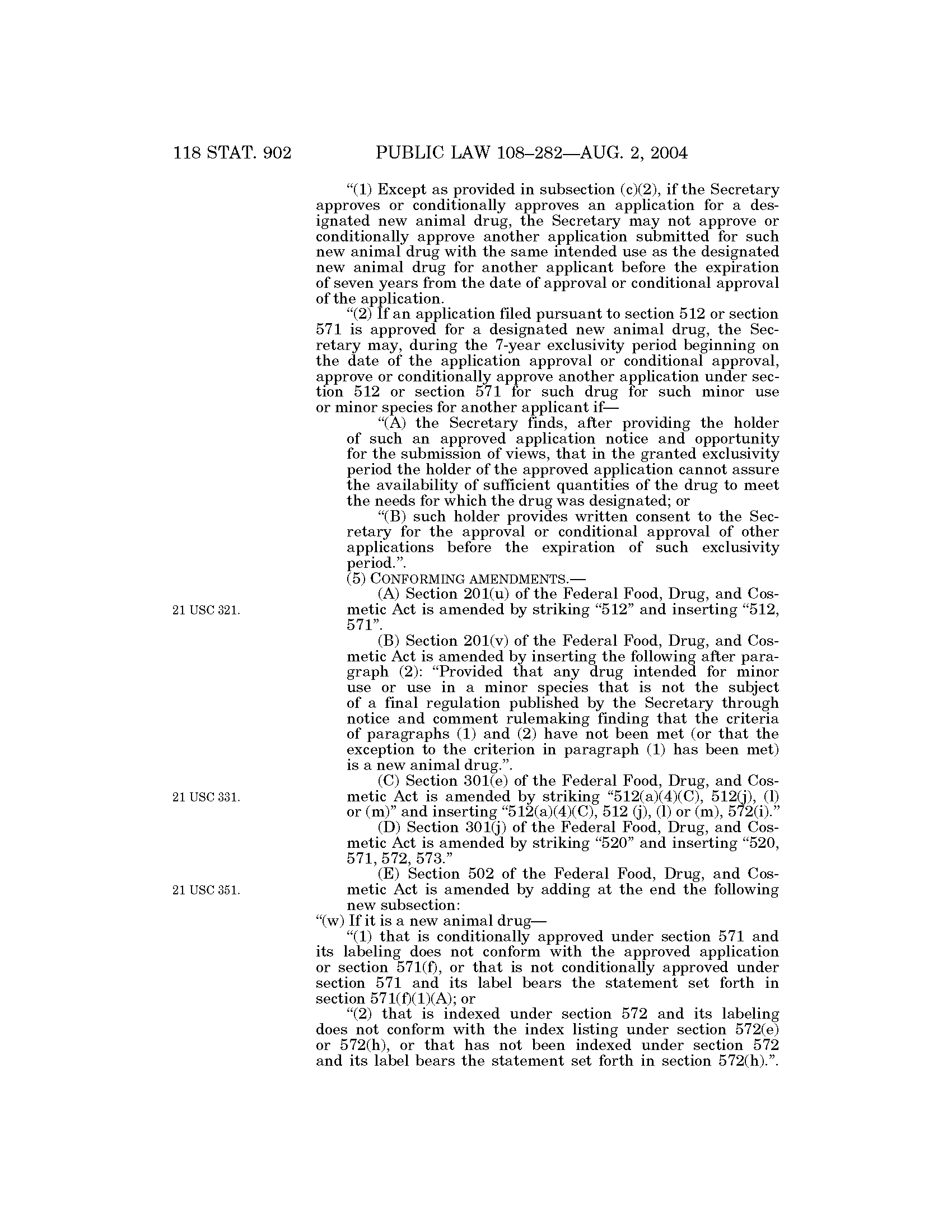 118 STAT. 902 PUBLIC LAW 108–282—AUG. 2, 2004

“(1) Except as provided in subsection (c)(2), if the Secretary approves or conditionally approves an application for a designated new animal drug, the Secretary may not approve or conditionally approve another application submitted for such new animal drug with the same intended use as the designated new animal drug for another applicant before the expiration of seven years from the date of approval or conditional approval of the application.

“(2) If an application filed pursuant to section 512 or section 571 is approved for a designated new animal drug, the Secretary may, during the 7-year exclusivity period beginning on the date of the application approval or conditional approval, approve or conditionally approve another application under section 512 or section 571 for such drug for such minor use or minor species for another applicant if—

“(A) the Secretary finds, after providing the holder of such an approved application notice and opportunity for the submission of views, that in the granted exclusivity period the holder of the approved application cannot assure the availability of sufficient quantities of the drug to meet the needs for which the drug was designated; or

“(B) such holder provides written consent to the Secretary for the approval or conditional approval of other applications before the expiration of such exclusivity period.”.

(5) CONFORMING AMENDMENTS.—

21 USC 321.

(A) Section 201(u) of the Federal Food, Drug, and Cosmetic Act is amended by striking “512” and inserting “512, 571”.

(B) Section 201(v) of the Federal Food, Drug, and Cosmetic Act is amended by inserting the following after paragraph (2): “Provided that any drug intended for minor use or use in a minor species that is not the subject of a final regulation published by the Secretary through notice and comment rulemaking finding that the criteria of paragraphs (1) and (2) have not been met (or that the exception to the criterion in paragraph (1) has been met) is a new animal drug.”.

21 USC 331.

(C) Section 301(e) of the Federal Food, Drug, and Cosmetic Act is amended by striking “512(a)(4)(C), 512(j), (l) or (m)” and inserting “512(a)(4)(C), 512 (j), (l) or (m), 572(i).”

(D) Section 301(j) of the Federal Food, Drug, and Cosmetic Act is amended by striking “520” and inserting “520, 571, 572, 573.”

21 USC 351.

(E) Section 502 of the Federal Food, Drug, and Cosmetic Act is amended by adding at the end the following new subsection:

“(w) If it is a new animal drug—

“(1) that is conditionally approved under section 571 and its labeling does not conform with the approved application or section 571(f), or that is not conditionally approved under section 571 and its label bears the statement set forth in section 571(f)(1)(A); or

“(2) that is indexed under section 572 and its labeling does not conform with the index listing under section 572(e) or 572(h), or that has not been indexed under section 572 and its label bears the statement set forth in section 572(h).”.